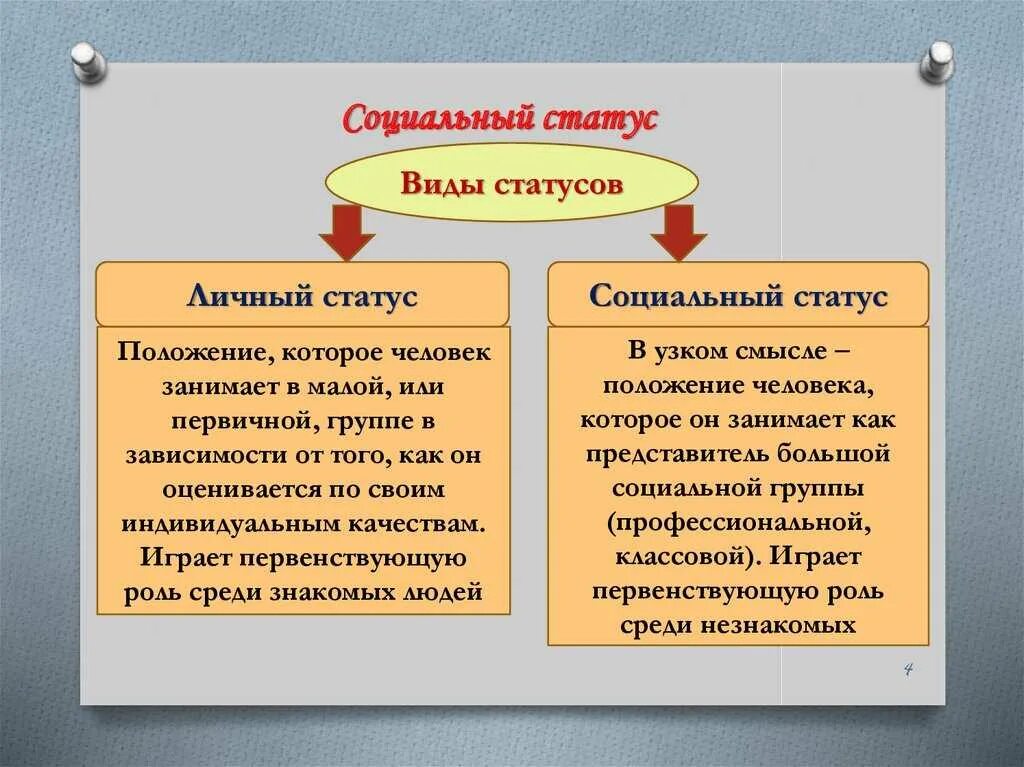 Социальный статус

Виды статусов

Личный статус

Положение, которое человек занимает в малой, или первичной, группе в зависимости от того, как он оценивается по своим индивидуальным качествам. Играет первенствующую роль среди знакомых людей

Социальный статус

В узком смысле – положение человека, которое он занимает как представитель большой социальной группы (профессиональной, классовой). Играет первенствующую роль среди незнакомых

4